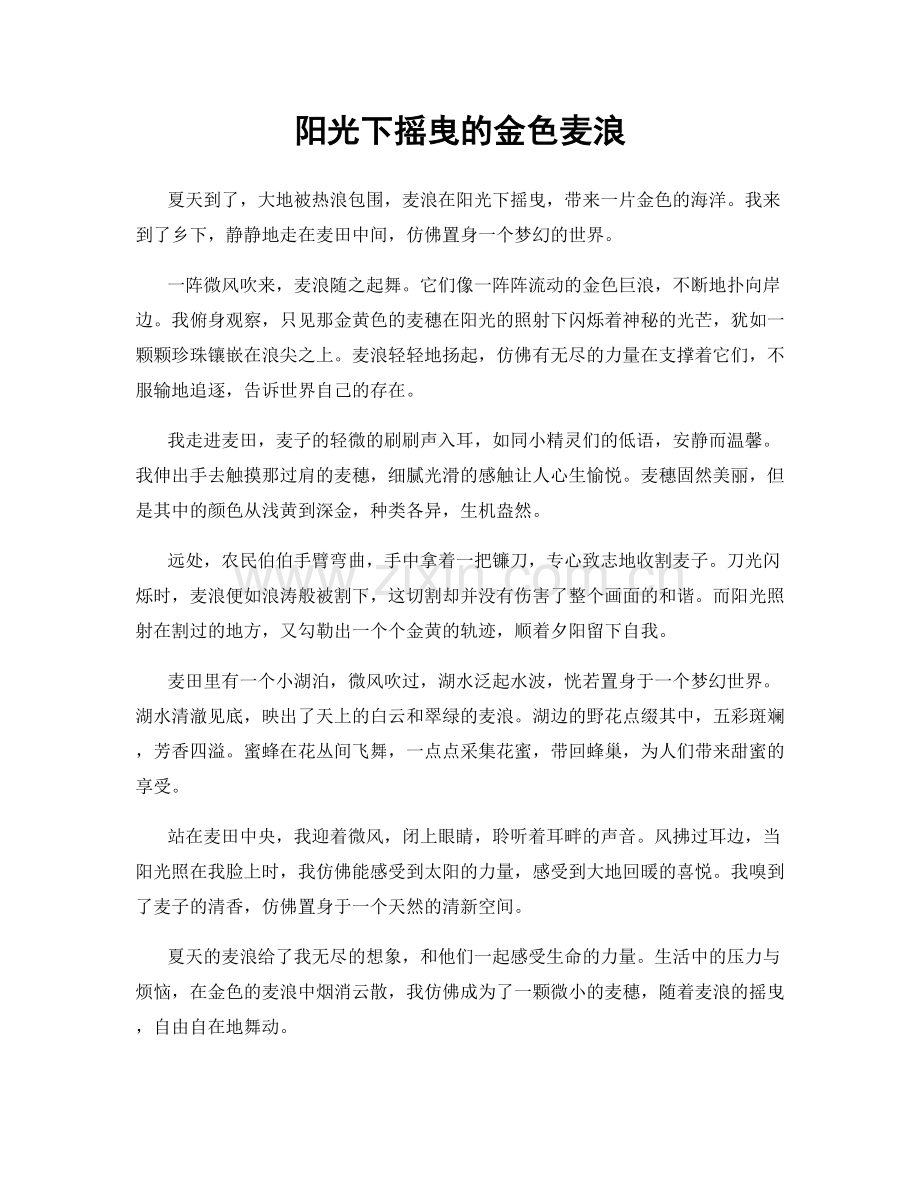 阳光下摇曳的金色麦浪

夏天到了，大地被热浪包围，麦浪在阳光下摇曳，带来一片金色的海洋。我来到了乡下，静静地走在麦田中间，仿佛置身一个梦幻的世界。

一阵微风吹来，麦浪随之起舞。它们像一阵阵流动的金色巨浪，不断地扑向岸边。我俯身观察，只见那金黄色的麦穗在阳光的照射下闪烁着神秘的光芒，犹如一颗颗珍珠镶嵌在浪尖之上。麦浪轻轻地扬起，仿佛有无尽的力量在支撑着它们，不服输地追逐，告诉世界自己的存在。

我走进麦田，麦子的轻微的刷刷声入耳，如同小精灵们的低语，安静而温馨。我伸出手去触摸那过肩的麦穗，细腻光滑的感触让人心生愉悦。麦穗固然美丽，但是其中的颜色从浅黄到深金，种类各异，生机盎然。

远处，农民伯伯手臂弯曲，手中拿着一把镰刀，专心致志地收割麦子。刀光闪烁时，麦浪便如浪涛般被割下，这切割却并没有伤害了整个画面的和谐。而阳光照射在割过的地方，又勾勒出一个个金黄的轨迹，顺着夕阳留下自我。

麦田里有一个小湖泊，微风吹过，湖水泛起水波，恍若置身于一个梦幻世界。湖水清澈见底，映出了天上的白云和翠绿的麦浪。湖边的野花点缀其中，五彩斑斓，芳香四溢。蜜蜂在花丛间飞舞，一点点采集花蜜，带回蜂巢，为人们带来甜蜜的享受。

站在麦田中央，我迎着微风，闭上眼睛，聆听着耳畔的声音。风拂过耳边，当阳光照在我脸上时，我仿佛能感受到太阳的力量，感受到大地回暖的喜悦。我嗅到了麦子的清香，仿佛置身于一个天然的清新空间。

夏天的麦浪给了我无尽的想象，和他们一起感受生命的力量。生活中的压力与烦恼，在金色的麦浪中烟消云散，我仿佛成为了一颗微小的麦穗，随着麦浪的摇曳，自由自在地舞动。

www.zixin.com.cn